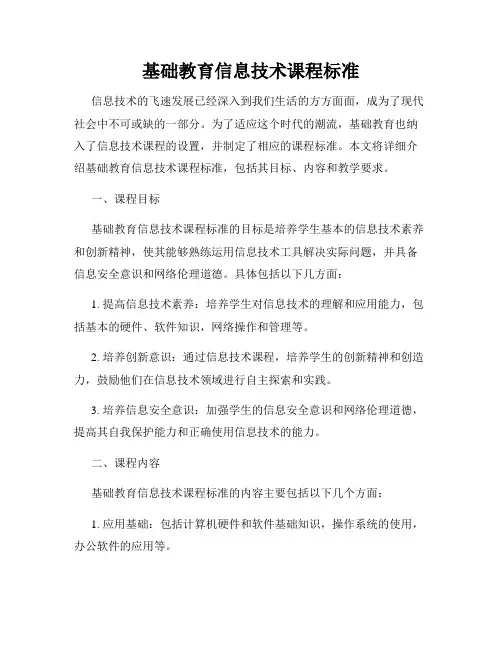 基础教育信息技术课程标准

信息技术的飞速发展已经深入到我们生活的方方面面，成为了现代社会中不可或缺的一部分。为了适应这个时代的潮流，基础教育也纳入了信息技术课程的设置，并制定了相应的课程标准。本文将详细介绍基础教育信息技术课程标准，包括其目标、内容和教学要求。

一、课程目标

基础教育信息技术课程标准的目标是培养学生基本的信息技术素养和创新精神，使其能够熟练运用信息技术工具解决实际问题，并具备信息安全意识和网络伦理道德。具体包括以下几方面：

1. 提高信息技术素养：培养学生对信息技术的理解和应用能力，包括基本的硬件、软件知识，网络操作和管理等。

2. 培养创新意识：通过信息技术课程，培养学生的创新精神和创造力，鼓励他们在信息技术领域进行自主探索和实践。

3. 培养信息安全意识：加强学生的信息安全意识和网络伦理道德，提高其自我保护能力和正确使用信息技术的能力。

二、课程内容

基础教育信息技术课程标准的内容主要包括以下几个方面：

1. 应用基础：包括计算机硬件和软件基础知识，操作系统的使用，办公软件的应用等。